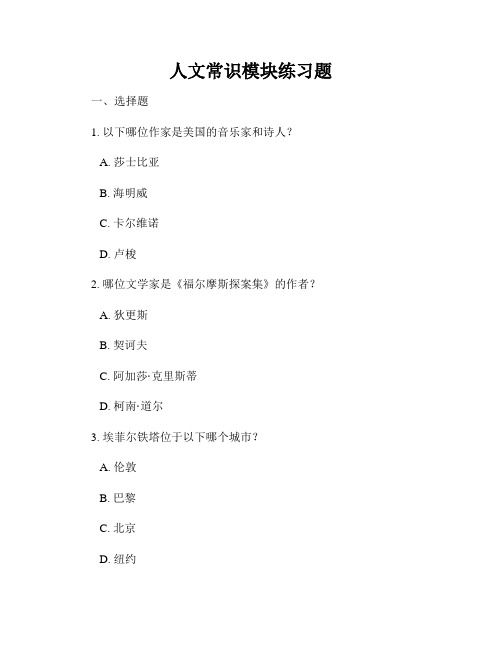 人文常识模块练习题

一、选择题

1. 以下哪位作家是美国的音乐家和诗人？

A. 莎士比亚

B. 海明威

C. 卡尔维诺

D. 卢梭

2. 哪位文学家是《福尔摩斯探案集》的作者？

A. 狄更斯

B. 契诃夫

C. 阿加莎·克里斯蒂

D. 柯南·道尔

3. 埃菲尔铁塔位于以下哪个城市？

A. 伦敦

B. 巴黎

C. 北京

D. 纽约